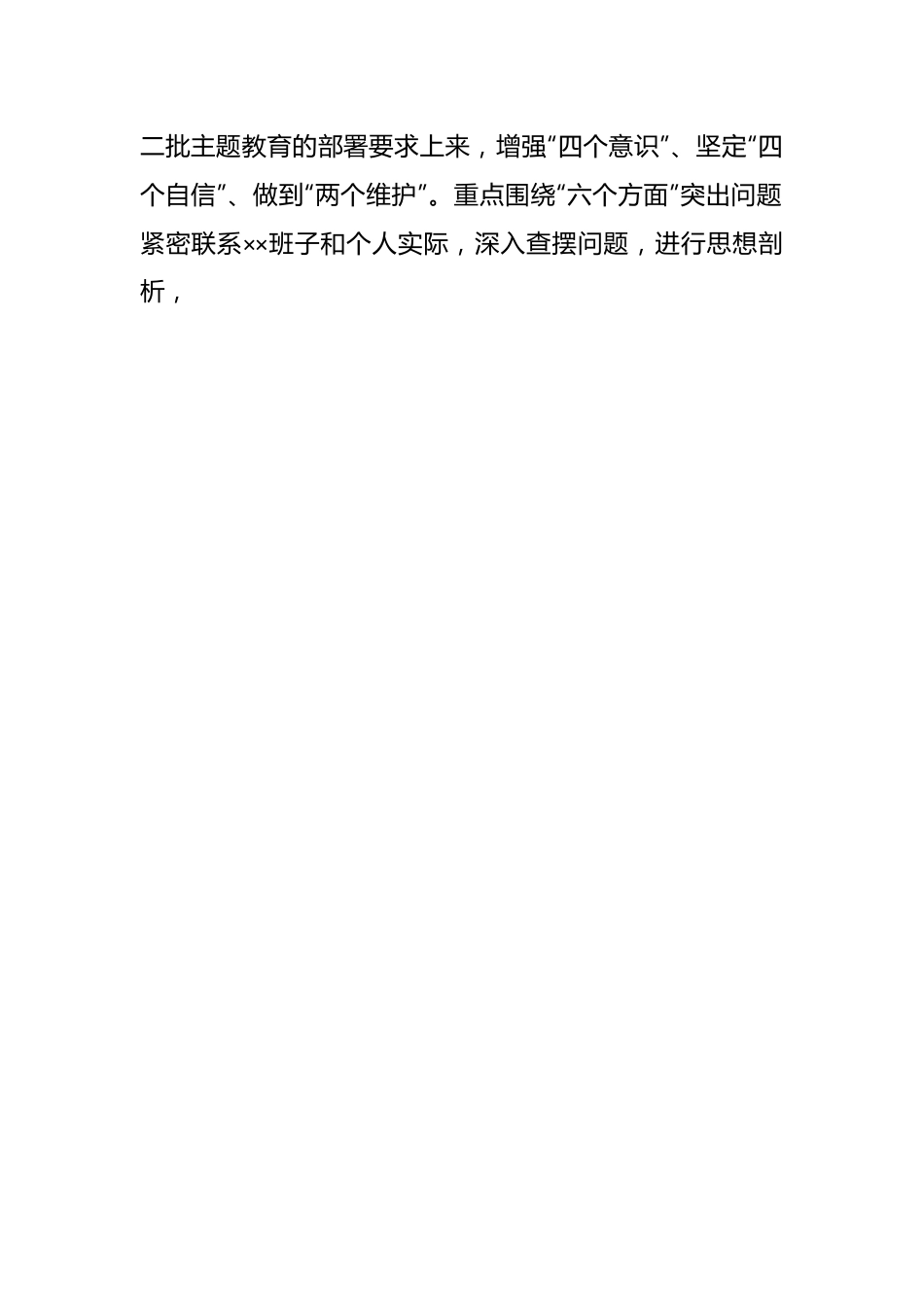 二批主题教育的部署要求上来，增强“四个意识”、坚定“四个自信”、做到“两个维护”。重点围绕“六个方面”突出问题紧密联系××班子和个人实际，深入查摆问题，进行思想剖析，